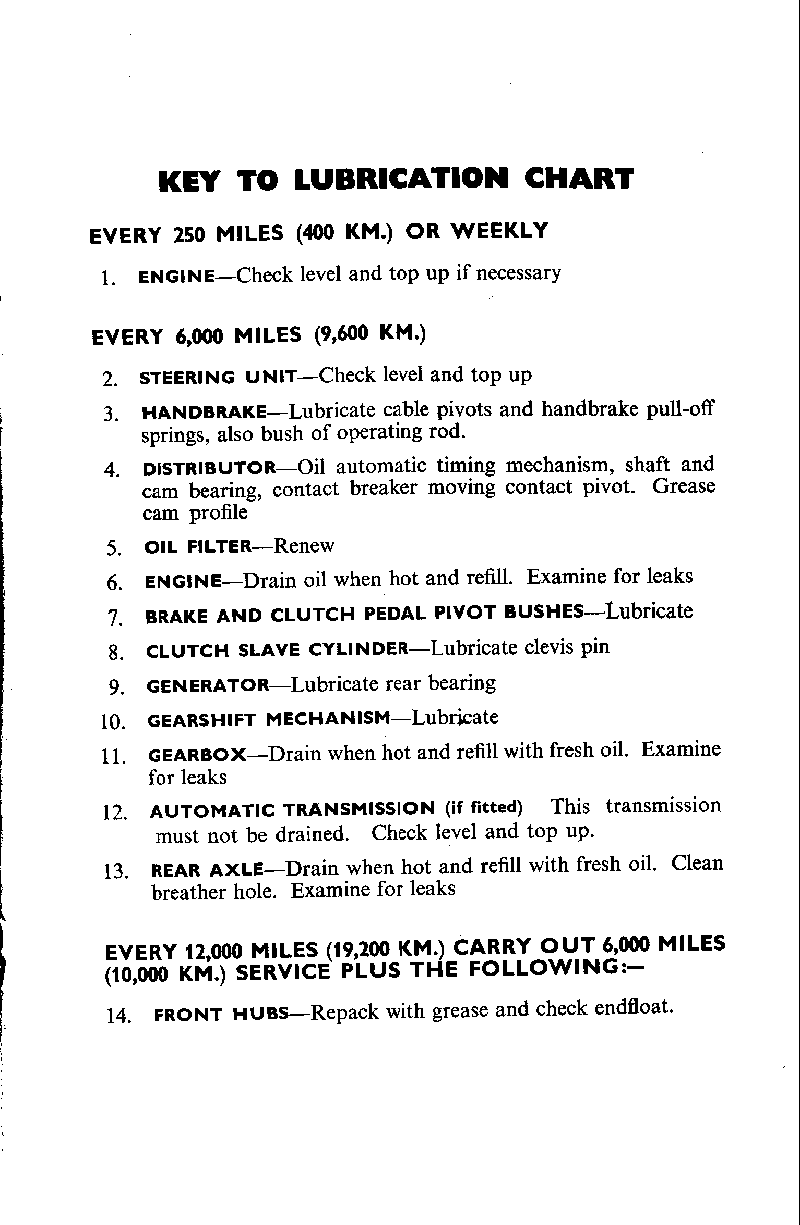 KEY TO LUBRICATION CHART

EVERY 250 MILES (400 KM.) OR WEEKLY

1. ENGINE—Check level and top up if necessary

EVERY 6,000 MILES (9,600 KM.)

2. STEERING UNIT—Check level and top up

3. HANDBRAKE—Lubricate cable pivots and handbrake pull-off springs, also bush of operating rod.

4. DISTRIBUTOR—Oil automatic timing mechanism, shaft and cam bearing, contact breaker moving contact pivot. Grease cam profile

5. OIL FILTER—Renew

6. ENGINE—Drain oil when hot and refill. Examine for leaks

7. BRAKE AND CLUTCH PEDAL PIVOT BUSHES—Lubricate

8. CLUTCH SLAVE CYLINDER—Lubricate clevis pin

9. GENERATOR—Lubricate rear bearing

10. GEARSHIFT MECHANISM—Lubricate

11. GEARBOX—Drain when hot and refill with fresh oil. Examine for leaks

12. AUTOMATIC TRANSMISSION (if fitted) This transmission must not be drained. Check level and top up.

13. REAR AXLE—Drain when hot and refill with fresh oil. Clean breather hole. Examine for leaks

EVERY 12,000 MILES (19,200 KM.) CARRY OUT 6,000 MILES (10,000 KM.) SERVICE PLUS THE FOLLOWING:—

14. FRONT HUBS—Repack with grease and check endfloat.